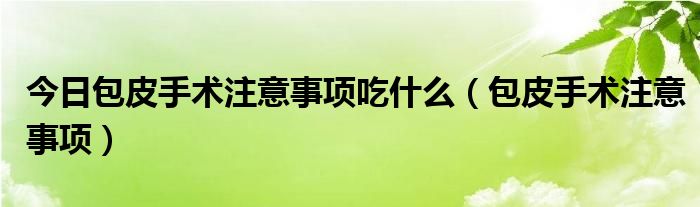 今日包皮手术注意事项吃什么（包皮手术注意事项）